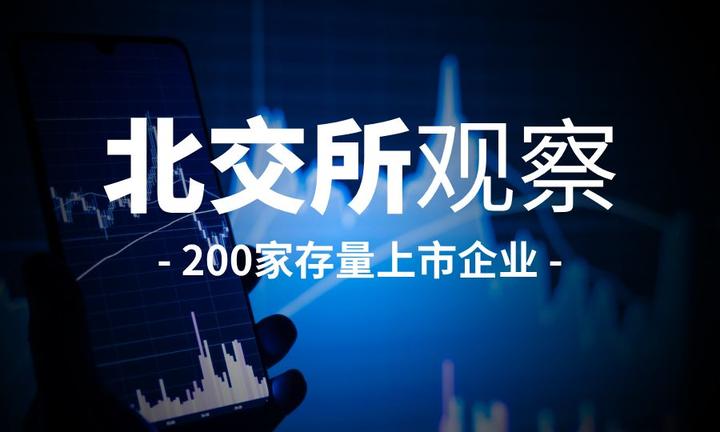 北交所观察

- 200家存量上市企业 -